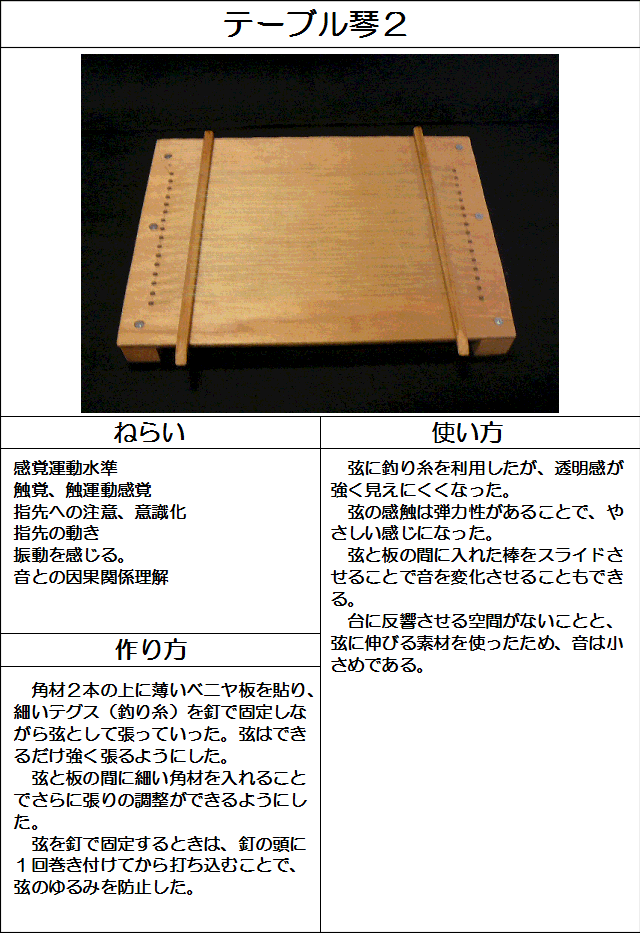 テーブル琴２

ねらい

感覚運動水準
触覚、触運動感覚
指先への注意、意識化
指先の動き
振動を感じる。
音との因果関係理解

作り方

角材２本の上に薄いベニヤ板を貼り、細いテグス（釣り糸）を釘で固定しながら弦として張っていった。弦はできるだけ強く張るようにした。

弦と板の間に細い角材を入れることでさらに張りの調整ができるようにした。

弦を釘で固定するときは、釘の頭に１回巻き付けてから打ち込むことで、弦のゆるみを防止した。

使い方

弦に釣り糸を利用したが、透明感が強く見えにくくなった。

弦の感触は弾力性があることで、やさしい感じになった。

弦と板の間に入れた棒をスライドさせることで音を変化させることもできる。

台に反響させる空間がないことと、弦に伸びる素材を使ったため、音は小さめである。